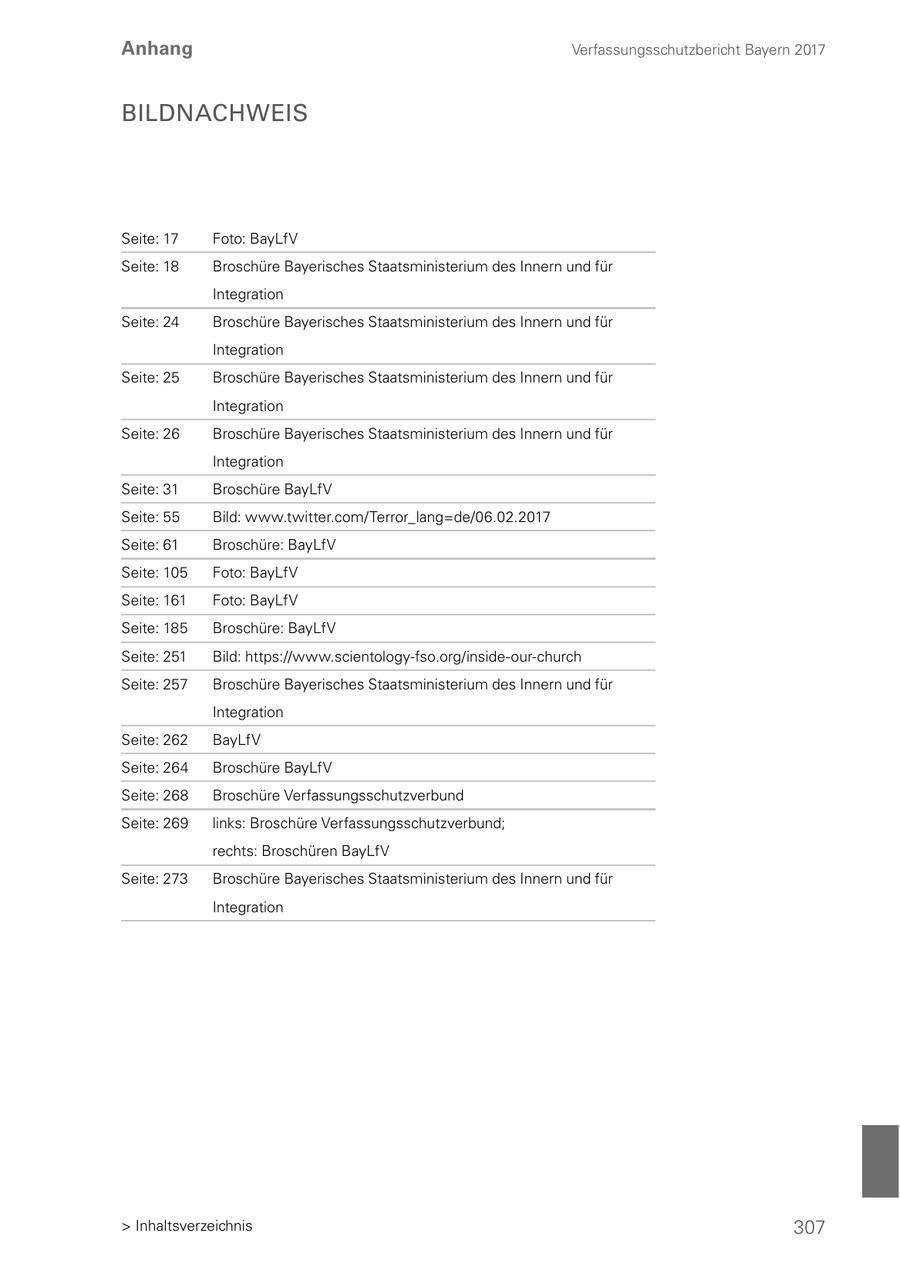 Anhang

Verfassungsschutzbericht Bayern 2017

BILDNACHWEIS

| | |
|---|---|
| Seite: 17 | Foto: BayLfV |
| Seite: 18 | Broschüre Bayerisches Staatsministerium des Innern und für Integration |
| Seite: 24 | Broschüre Bayerisches Staatsministerium des Innern und für Integration |
| Seite: 25 | Broschüre Bayerisches Staatsministerium des Innern und für Integration |
| Seite: 26 | Broschüre Bayerisches Staatsministerium des Innern und für Integration |
| Seite: 31 | Broschüre BayLfV |
| Seite: 55 | Bild: www.twitter.com/Terror_lang=de/06.02.2017 |
| Seite: 61 | Broschüre: BayLfV |
| Seite: 105 | Foto: BayLfV |
| Seite: 161 | Foto: BayLfV |
| Seite: 185 | Broschüre: BayLfV |
| Seite: 251 | Bild: https://www.scientology-fso.org/inside-our-church |
| Seite: 257 | Broschüre Bayerisches Staatsministerium des Innern und für Integration |
| Seite: 262 | BayLfV |
| Seite: 264 | Broschüre BayLfV |
| Seite: 268 | Broschüre Verfassungsschutzverbund |
| Seite: 269 | links: Broschüre Verfassungsschutzverbund; rechts: Broschüren BayLfV |
| Seite: 273 | Broschüre Bayerisches Staatsministerium des Innern und für Integration |

> Inhaltsverzeichnis

307